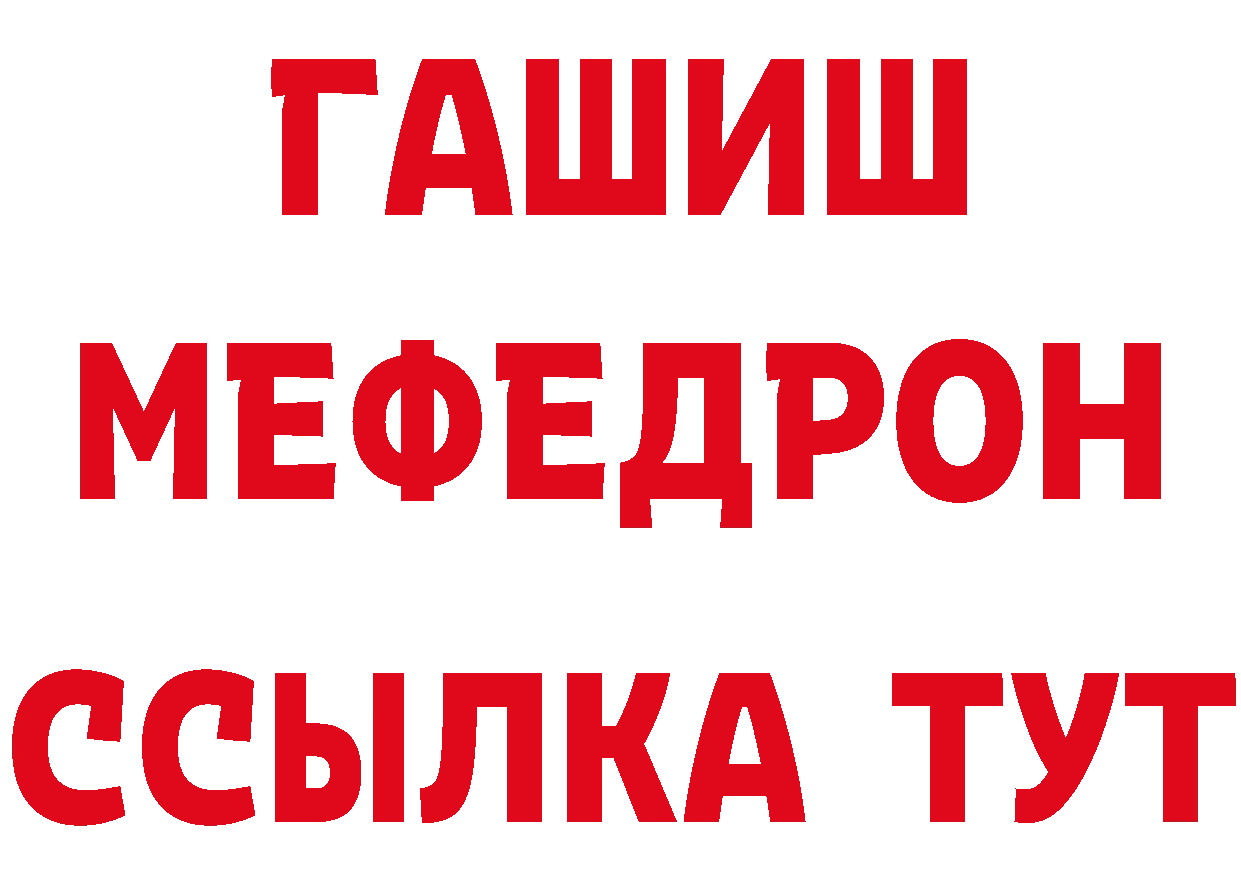 ГАШИШ
МЕФЕДРОН
ССЫЛКА ТУТ